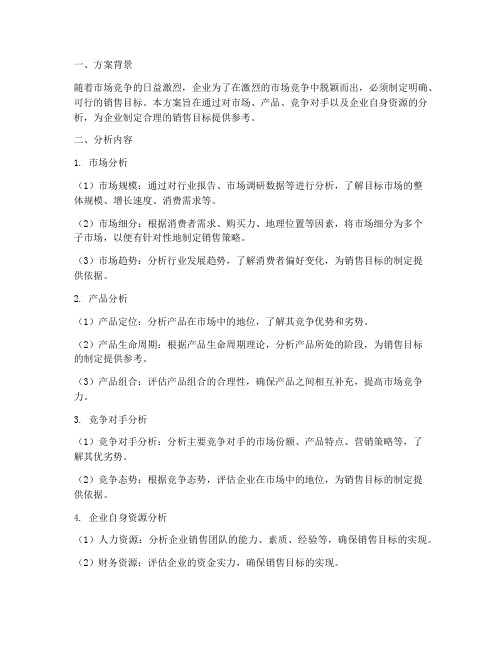 一、方案背景

随着市场竞争的日益激烈，企业为了在激烈的市场竞争中脱颖而出，必须制定明确、可行的销售目标。本方案旨在通过对市场、产品、竞争对手以及企业自身资源的分析，为企业制定合理的销售目标提供参考。

二、分析内容

1. 市场分析

（1）市场规模：通过对行业报告、市场调研数据等进行分析，了解目标市场的整体规模、增长速度、消费需求等。

（2）市场细分：根据消费者需求、购买力、地理位置等因素，将市场细分为多个子市场，以便有针对性地制定销售策略。

（3）市场趋势：分析行业发展趋势，了解消费者偏好变化，为销售目标的制定提供依据。

2. 产品分析

（1）产品定位：分析产品在市场中的地位，了解其竞争优势和劣势。

（2）产品生命周期：根据产品生命周期理论，分析产品所处的阶段，为销售目标的制定提供参考。

（3）产品组合：评估产品组合的合理性，确保产品之间相互补充，提高市场竞争力。

3. 竞争对手分析

（1）竞争对手分析：分析主要竞争对手的市场份额、产品特点、营销策略等，了解其优劣势。

（2）竞争态势：根据竞争态势，评估企业在市场中的地位，为销售目标的制定提供依据。

4. 企业自身资源分析

（1）人力资源：分析企业销售团队的能力、素质、经验等，确保销售目标的实现。

（2）财务资源：评估企业的资金实力，确保销售目标的实现。